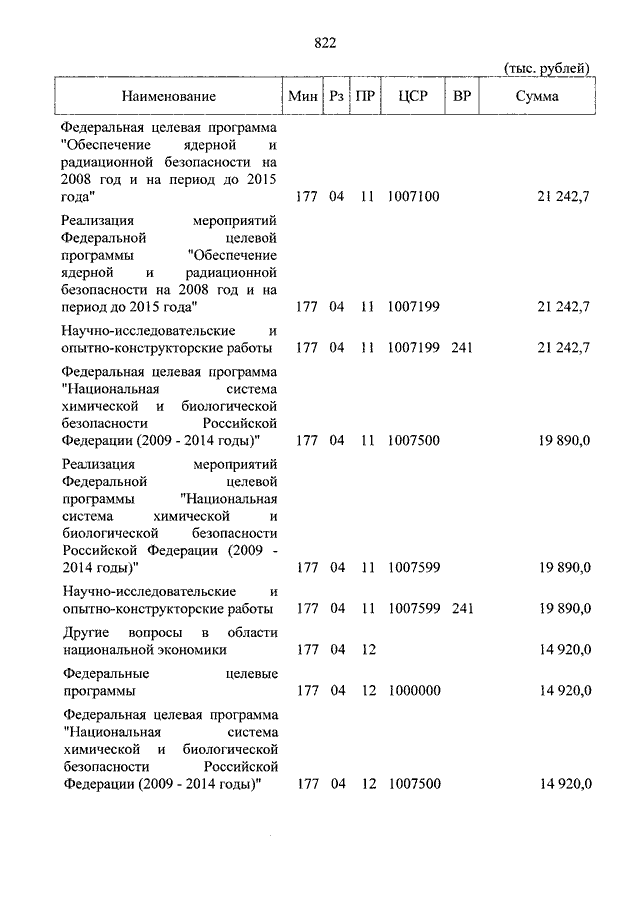 822

(тыс. рублей)

| Наименование | Мин | Рз | ПР | ЦСР | ВР | Сумма |
|---|---|---|---|---|---|---|
| Федеральная целевая программа "Обеспечение ядерной и радиационной безопасности на 2008 год и на период до 2015 года" | 177 | 04 | 11 | 1007100 | | 21 242,7 |
| Реализация мероприятий Федеральной целевой программы "Обеспечение ядерной и радиационной безопасности на 2008 год и на период до 2015 года" | 177 | 04 | 11 | 1007199 | | 21 242,7 |
| Научно-исследовательские и опытно-конструкторские работы | 177 | 04 | 11 | 1007199 | 241 | 21 242,7 |
| Федеральная целевая программа "Национальная система химической и биологической безопасности Российской Федерации (2009 - 2014 годы)" | 177 | 04 | 11 | 1007500 | | 19 890,0 |
| Реализация мероприятий Федеральной целевой программы "Национальная система химической и биологической безопасности Российской Федерации (2009 - 2014 годы)" | 177 | 04 | 11 | 1007599 | | 19 890,0 |
| Научно-исследовательские и опытно-конструкторские работы | 177 | 04 | 11 | 1007599 | 241 | 19 890,0 |
| Другие вопросы в области национальной экономики | 177 | 04 | 12 | | | 14 920,0 |
| Федеральные целевые программы | 177 | 04 | 12 | 1000000 | | 14 920,0 |
| Федеральная целевая программа "Национальная система химической и биологической безопасности Российской Федерации (2009 - 2014 годы)" | 177 | 04 | 12 | 1007500 | | 14 920,0 |